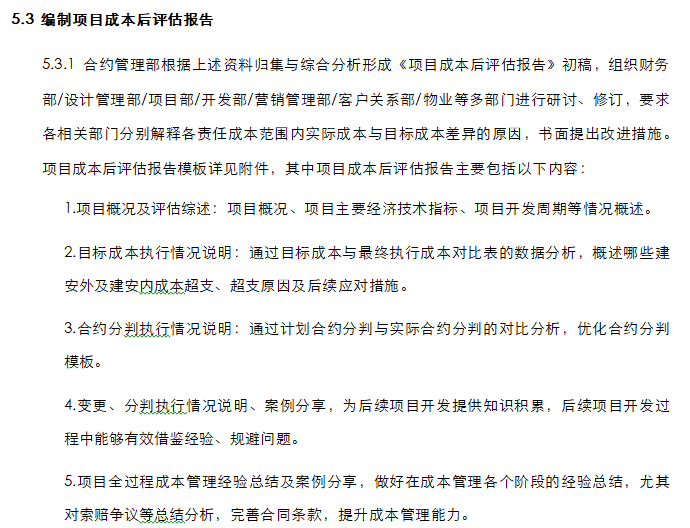 5.3 编制项目成本后评估报告

5.3.1 合约管理部根据上述资料归集与综合分析形成《项目成本后评估报告》初稿，组织财务部/设计管理部/项目部/开发部/营销管理部/客户关系部/物业等多部门进行研讨、修订，要求各相关部门分别解释各责任成本范围内实际成本与目标成本差异的原因，书面提出改进措施。项目成本后评估报告模板详见附件，其中项目成本后评估报告主要包括以下内容：

1.项目概况及评估综述：项目概况、项目主要经济技术指标、项目开发周期等情况概述。

2.目标成本执行情况说明：通过目标成本与最终执行成本对比表的数据分析，概述哪些建安外及建安内成本超支、超支原因及后续应对措施。

3.合约分判执行情况说明：通过计划合约分判与实际合约分判的对比分析，优化合约分判模板。

4.变更、分判执行情况说明、案例分享，为后续项目开发提供知识积累，后续项目开发过程中能够有效借鉴经验、规避问题。

5.项目全过程成本管理经验总结及案例分享，做好在成本管理各个阶段的经验总结，尤其对索赔争议等总结分析，完善合同条款，提升成本管理能力。